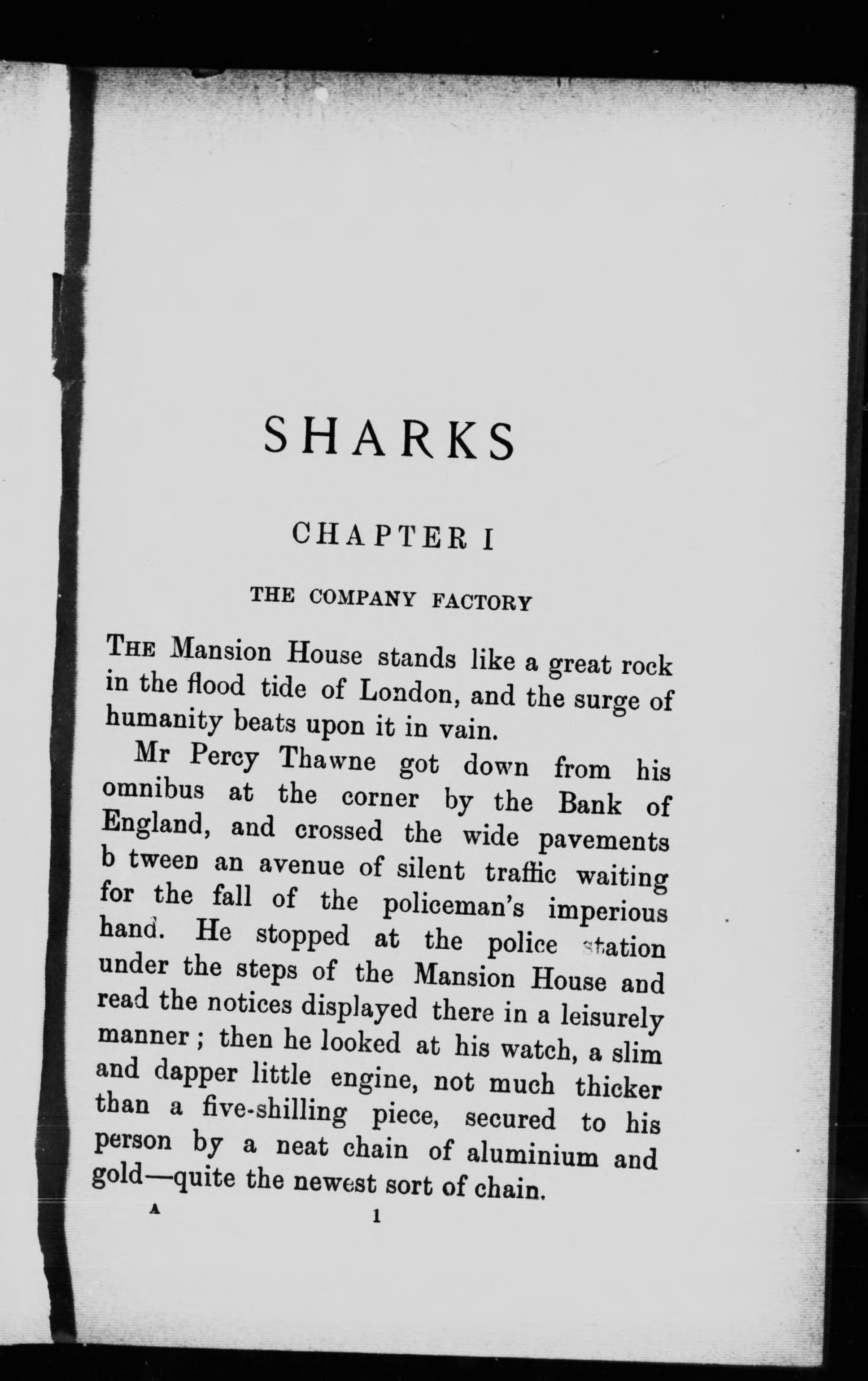 SHARKS

CHAPTER I

THE COMPANY FACTORY

THE Mansion House stands like a great rock in the flood tide of London, and the surge of humanity beats upon it in vain.

Mr Percy Thawne got down from his omnibus at the corner by the Bank of England, and crossed the wide pavements b tween an avenue of silent traffic waiting for the fall of the policeman's imperious hand. He stopped at the police station under the steps of the Mansion House and read the notices displayed there in a leisurely manner; then he looked at his watch, a slim and dapper little engine, not much thicker than a five-shilling piece, secured to his person by a neat chain of aluminium and gold—quite the newest sort of chain.

A 1